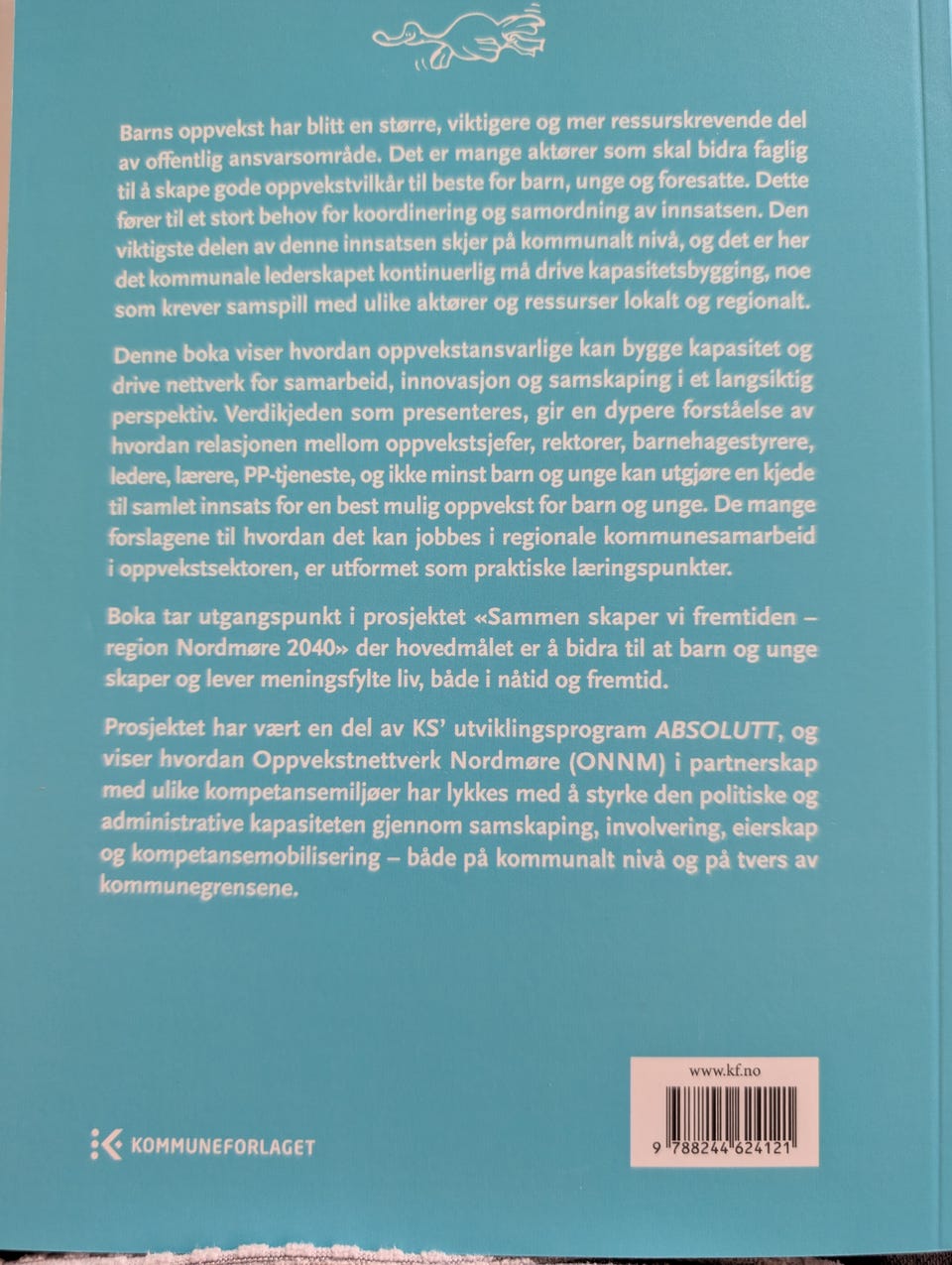 Barns oppvekst har blitt en større, viktigere og mer ressurskrevende del av offentlig ansvarsområde. Det er mange aktører som skal bidra faglig til å skape gode oppvekstvilkår til beste for barn, unge og foresatte. Dette fører til et stort behov for koordinering og samordning av innsatsen. Den viktigste delen av denne innsatsen skjer på kommunalt nivå, og det er her det kommunale lederskapet kontinuerlig må drive kapasitetsbygging, noe som krever samspill med ulike aktører og ressurser lokalt og regionalt.

Denne boka viser hvordan oppvekstansvarlige kan bygge kapasitet og drive nettverk for samarbeid, innovasjon og samskaping i et langsiktig perspektiv. Verdikjeden som presenteres, gir en dypere forståelse av hvordan relasjonen mellom oppvekstsjefer, rektorer, barnehagestyrere, ledere, lærere, PP-tjeneste, og ikke minst barn og unge kan utgjøre en kjede til samlet innsats for en best mulig oppvekst for barn og unge. De mange forslagene til hvordan det kan jobbes i regionale kommunesamarbeid i oppvekstsektoren, er utformet som praktiske læringspunkter.

Boka tar utgangspunkt i prosjektet «Sammen skaper vi fremtiden – region Nordmøre 2040» der hovedmålet er å bidra til at barn og unge skaper og lever meningsfylte liv, både i nåtid og fremtid.

Prosjektet har vært en del av KS' utviklingsprogram ABSOLUTT, og viser hvordan Oppvekstnettverk Nordmøre (ONNM) i partnerskap med ulike kompetansemiljøer har lykkes med å styrke den politiske og administrative kapasiteten gjennom samskaping, involvering, eierskap og kompetansemobilisering – både på kommunalt nivå og på tvers av kommunegrensene.

KOMMUNEFORLAGET

www.kf.no

9 788244 624121